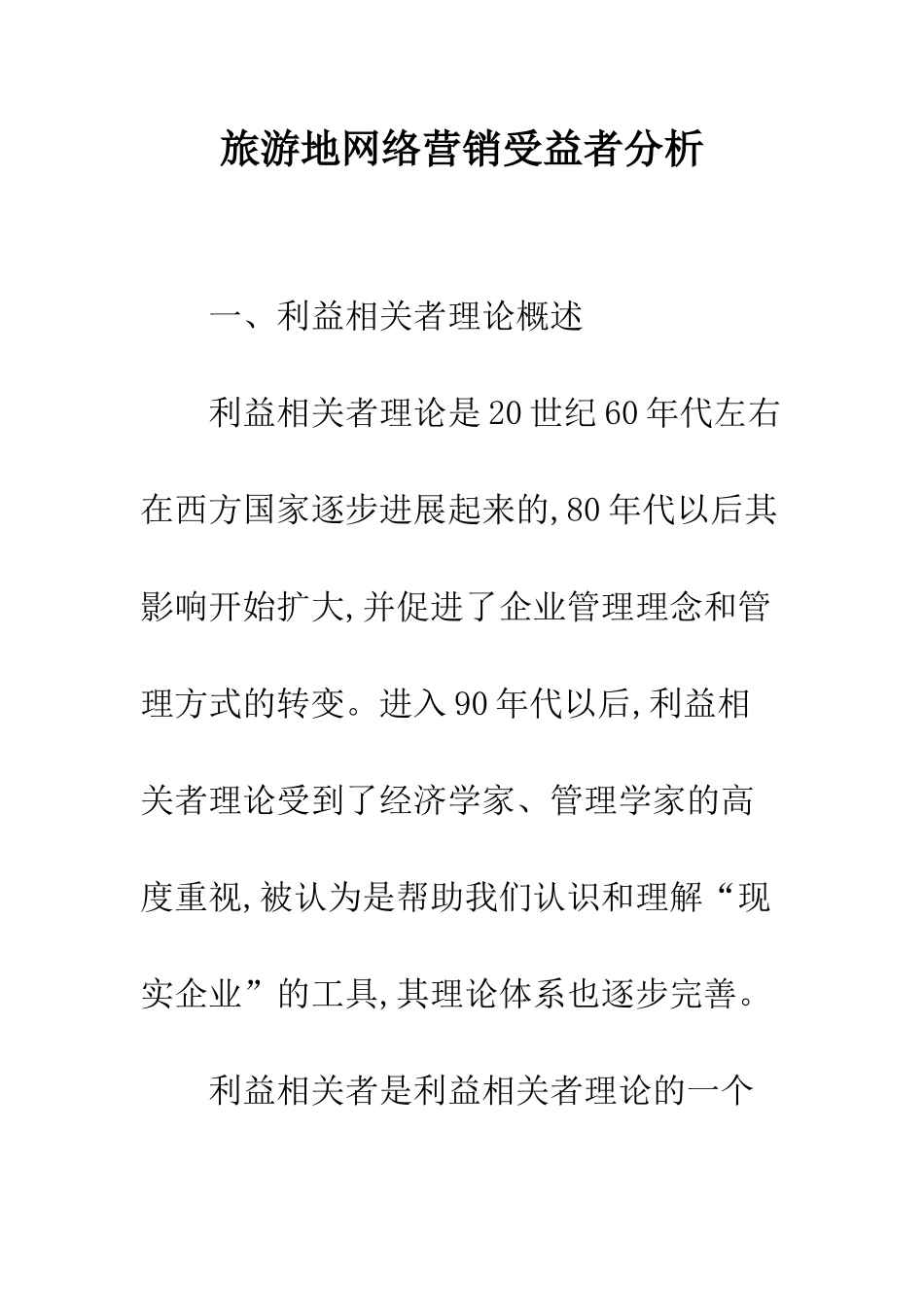 旅游地网络营销受益者分析

一、利益相关者理论概述

利益相关者理论是20世纪60年代左右在西方国家逐步进展起来的,80年代以后其影响开始扩大,并促进了企业管理理念和管理方式的转变。进入90年代以后,利益相关者理论受到了经济学家、管理学家的高度重视,被认为是帮助我们认识和理解“现实企业”的工具,其理论体系也逐步完善。

利益相关者是利益相关者理论的一个